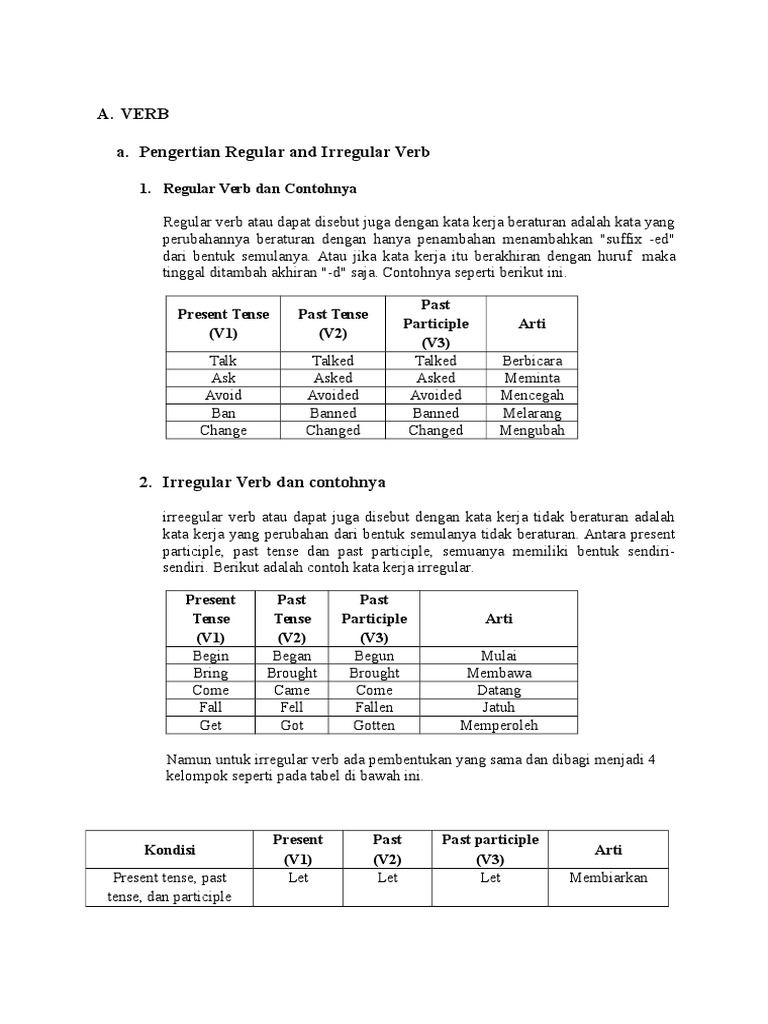 A. VERB

a. Pengertian Regular and Irregular Verb

1. Regular Verb dan Contohnya

Regular verb atau dapat disebut juga dengan kata kerja beraturan adalah kata yang perubahannya beraturan dengan hanya penambahan menambahkan "suffix -ed" dari bentuk semulanya. Atau jika kata kerja itu berakhiran dengan huruf maka tinggal ditambah akhiran "-d" saja. Contohnya seperti berikut ini.

| Present Tense (V1) | Past Tense (V2) | Past Participle (V3) | Arti |
|---|---|---|---|
| Talk | Talked | Talked | Berbicara |
| Ask | Asked | Asked | Meminta |
| Avoid | Avoided | Avoided | Mencegah |
| Ban | Banned | Banned | Melarang |
| Change | Changed | Changed | Mengubah |

2. Irregular Verb dan contohnya

irreegular verb atau dapat juga disebut dengan kata kerja tidak beraturan adalah kata kerja yang perubahan dari bentuk semulanya tidak beraturan. Antara present participle, past tense dan past participle, semuanya memiliki bentuk sendiri-sendiri. Berikut adalah contoh kata kerja irregular.

| Present Tense (V1) | Past Tense (V2) | Past Participle (V3) | Arti |
|---|---|---|---|
| Begin | Began | Begun | Mulai |
| Bring | Brought | Brought | Membawa |
| Come | Came | Come | Datang |
| Fall | Fell | Fallen | Jatuh |
| Get | Got | Gotten | Memperoleh |

Namun untuk irregular verb ada pembentukan yang sama dan dibagi menjadi 4 kelompok seperti pada tabel di bawah ini.

| Kondisi | Present (V1) | Past (V2) | Past participle (V3) | Arti |
|---|---|---|---|---|
| Present tense, past tense, dan participle | Let | Let | Let | Membiarkan |